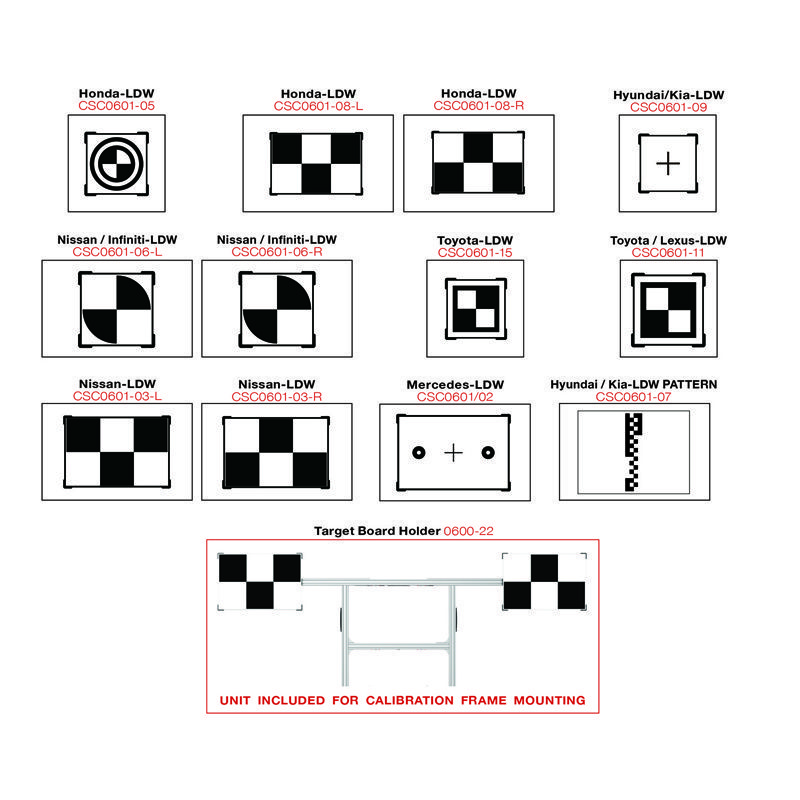 Honda-LDW
CSC0601-05

Honda-LDW
CSC0601-08-L

Honda-LDW
CSC0601-08-R

Hyundai/Kia-LDW
CSC0601-09

Nissan / Infiniti-LDW
CSC0601-06-L

Nissan / Infiniti-LDW
CSC0601-06-R

Toyota-LDW
CSC0601-15

Toyota / Lexus-LDW
CSC0601-11

Nissan-LDW
CSC0601-03-L

Nissan-LDW
CSC0601-03-R

Mercedes-LDW
CSC0601/02

Hyundai / Kia-LDW PATTERN
CSC0601-07

Target Board Holder 0600-22

UNIT INCLUDED FOR CALIBRATION FRAME MOUNTING